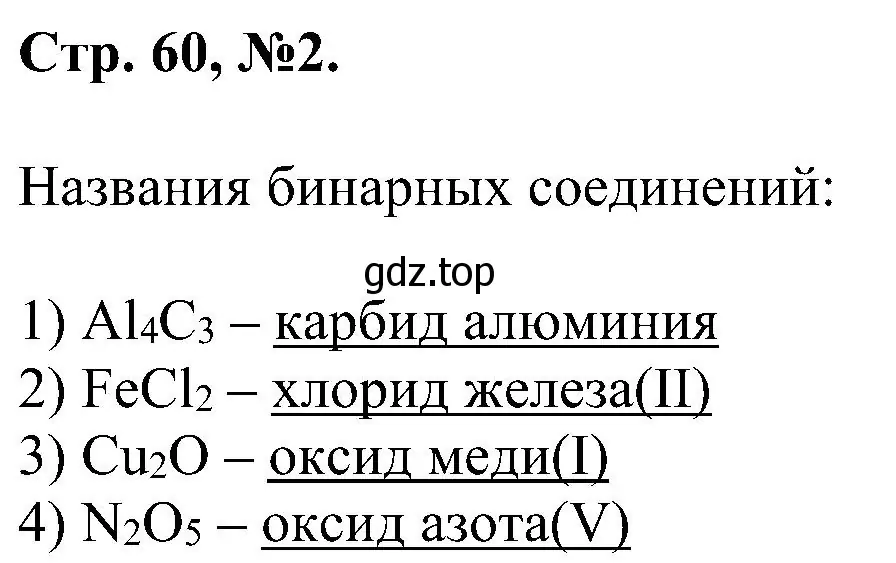 Стр. 60, №2.

Названия бинарных соединений:

gdz.top

1) $Al_4C_3$ – карбид алюминия
2) $FeCl_2$ – хлорид железа(II)
3) $Cu_2O$ – оксид меди(I)
4) $N_2O_5$ – оксид азота(V)